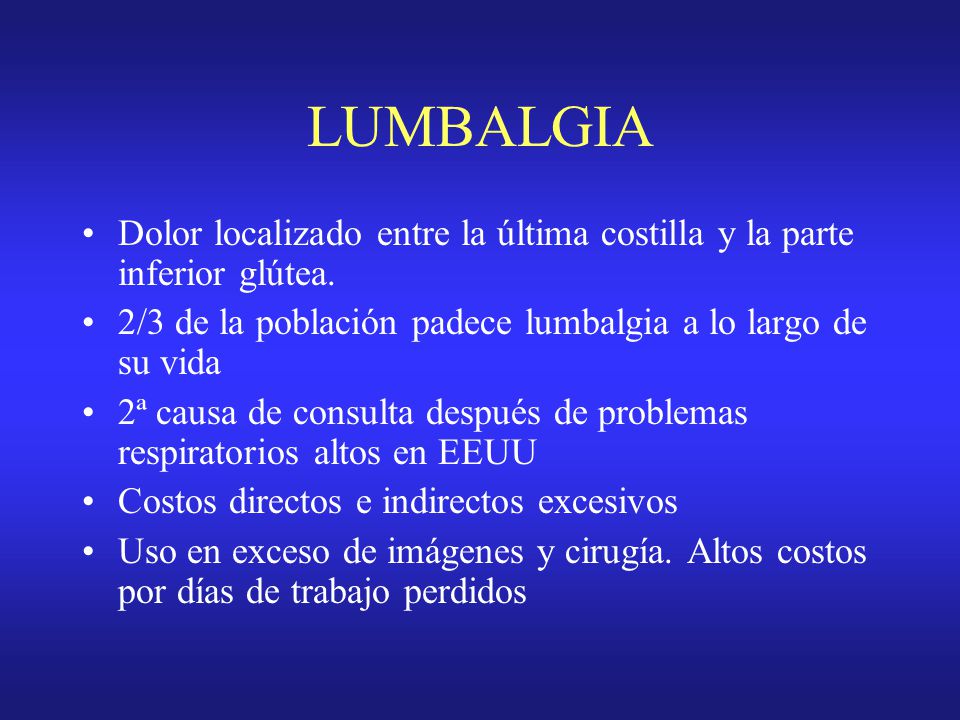 LUMBALGIA

• Dolor localizado entre la última costilla y la parte inferior glútea.
• 2/3 de la población padece lumbalgia a lo largo de su vida
• 2ª causa de consulta después de problemas respiratorios altos en EEUU
• Costos directos e indirectos excesivos
• Uso en exceso de imágenes y cirugía. Altos costos por días de trabajo perdidos